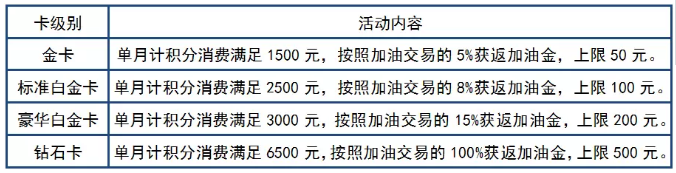 | 卡级别 | 活动内容 |
|---|---|
| 金卡 | 单月计积分消费满足 1500 元，按照加油交易的 5%获返加油金，上限 50 元。 |
| 标准白金卡 | 单月计积分消费满足 2500 元，按照加油交易的 8%获返加油金，上限 100 元。 |
| 豪华白金卡 | 单月计积分消费满足 3000 元，按照加油交易的 15%获返加油金，上限 200 元。 |
| 钻石卡 | 单月计积分消费满足 6500 元，按照加油交易的 100%获返加油金，上限 500 元。 |